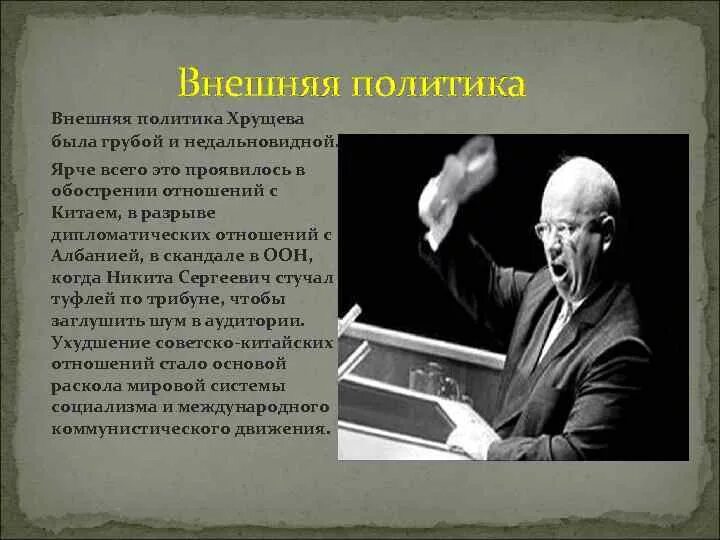 Внешняя политика

Внешняя политика Хрущева была грубой и недальновидной.

Ярче всего это проявилось в обострении отношений с Китаем, в разрыве дипломатических отношений с Албанией, в скандале в ООН, когда Никита Сергеевич стучал туфлей по трибуне, чтобы заглушить шум в аудитории. Ухудшение советско-китайских отношений стало основой раскола мировой системы социализма и международного коммунистического движения.